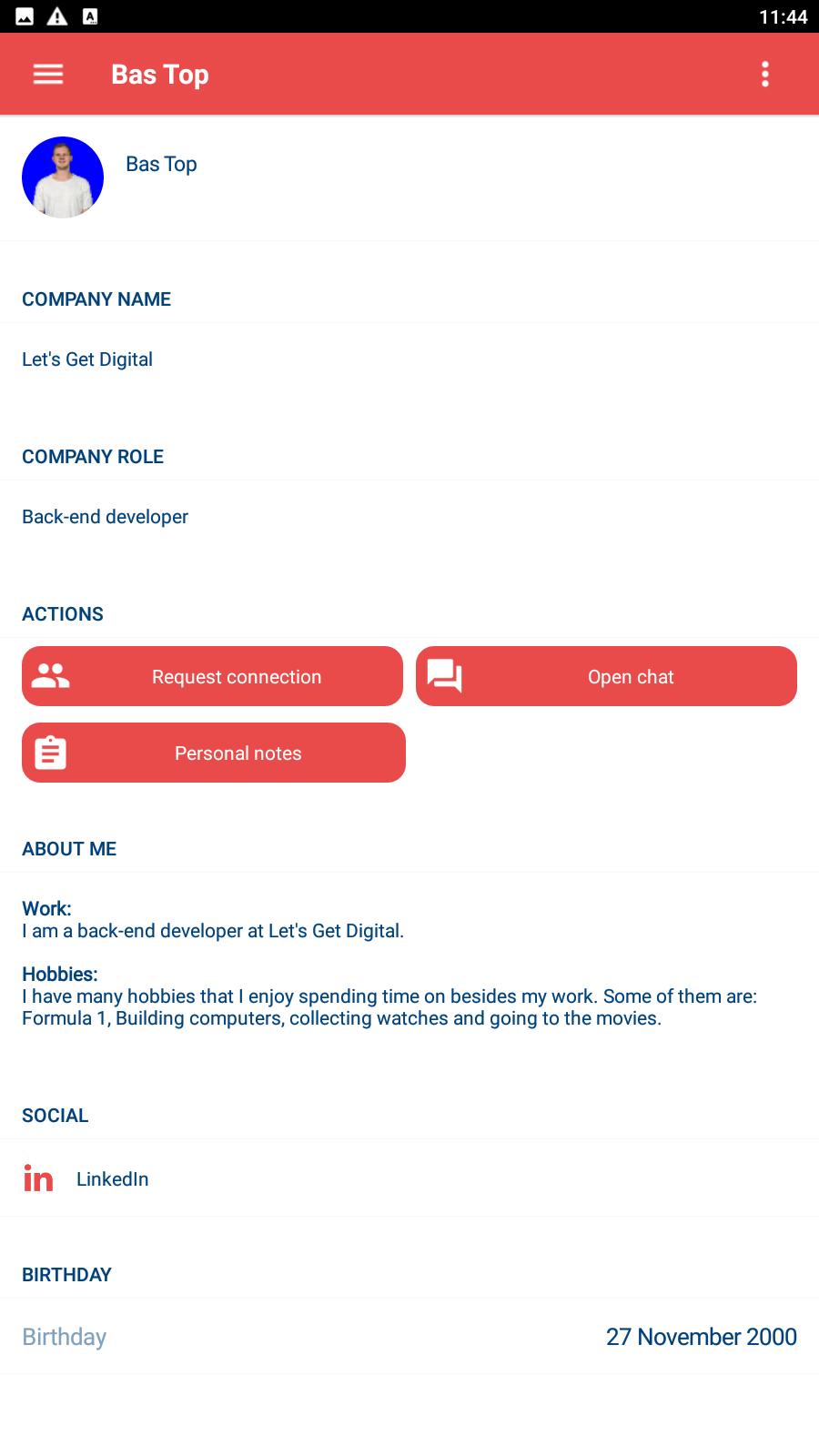 11:44

Bas Top

Bas Top

COMPANY NAME

Let's Get Digital

COMPANY ROLE

Back-end developer

ACTIONS

Request connection

Open chat

Personal notes

ABOUT ME

Work:
I am a back-end developer at Let's Get Digital.

Hobbies:
I have many hobbies that I enjoy spending time on besides my work. Some of them are: Formula 1, Building computers, collecting watches and going to the movies.

SOCIAL

in LinkedIn

BIRTHDAY

Birthday 27 November 2000